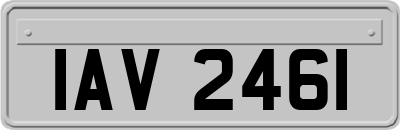 IAV 2461